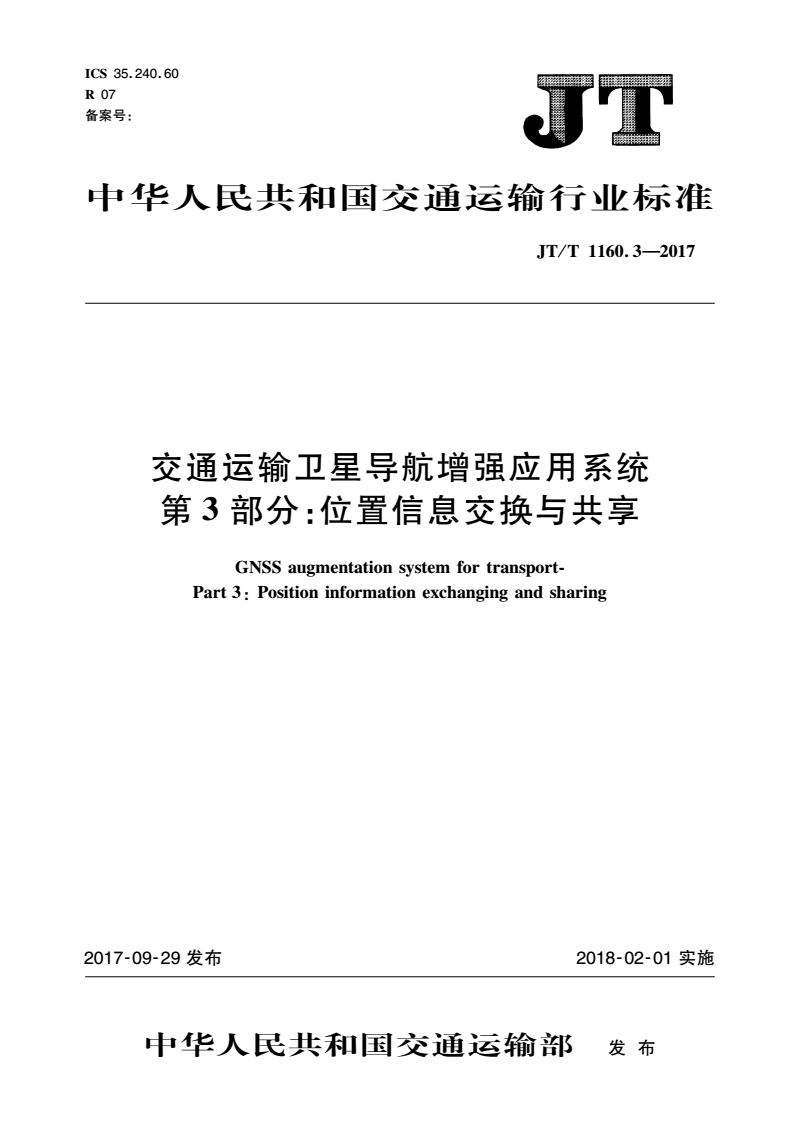 ICS 35.240.60
R 07
备案号：

JT

中华人民共和国交通运输行业标准

JT/T 1160.3—2017

交通运输卫星导航增强应用系统
第3部分：位置信息交换与共享

GNSS augmentation system for transport-
Part 3: Position information exchanging and sharing

2017-09-29 发布

2018-02-01 实施

中华人民共和国交通运输部 发布